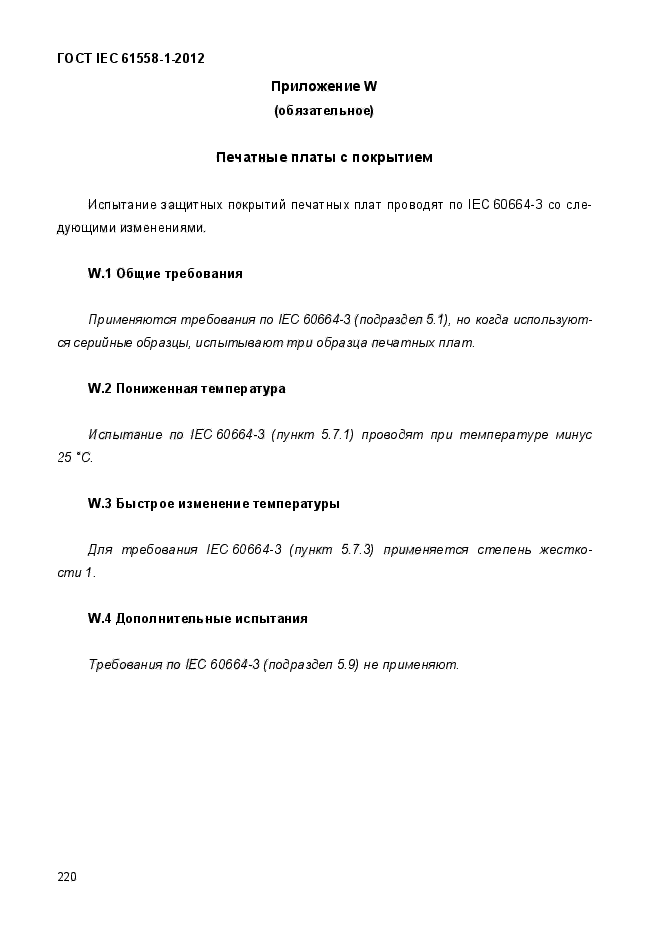 ГОСТ IEC 61558-1-2012

Приложение W
(обязательное)

Печатные платы с покрытием

Испытание защитных покрытий печатных плат проводят по IEC 60664-3 со следующими изменениями.

W.1 Общие требования

Применяются требования по IEC 60664-3 (подраздел 5.1), но когда используются серийные образцы, испытывают три образца печатных плат.

W.2 Пониженная температура

Испытание по IEC 60664-3 (пункт 5.7.1) проводят при температуре минус 25 °С.

W.3 Быстрое изменение температуры

Для требования IEC 60664-3 (пункт 5.7.3) применяется степень жесткости 1.

W.4 Дополнительные испытания

Требования по IEC 60664-3 (подраздел 5.9) не применяют.

220